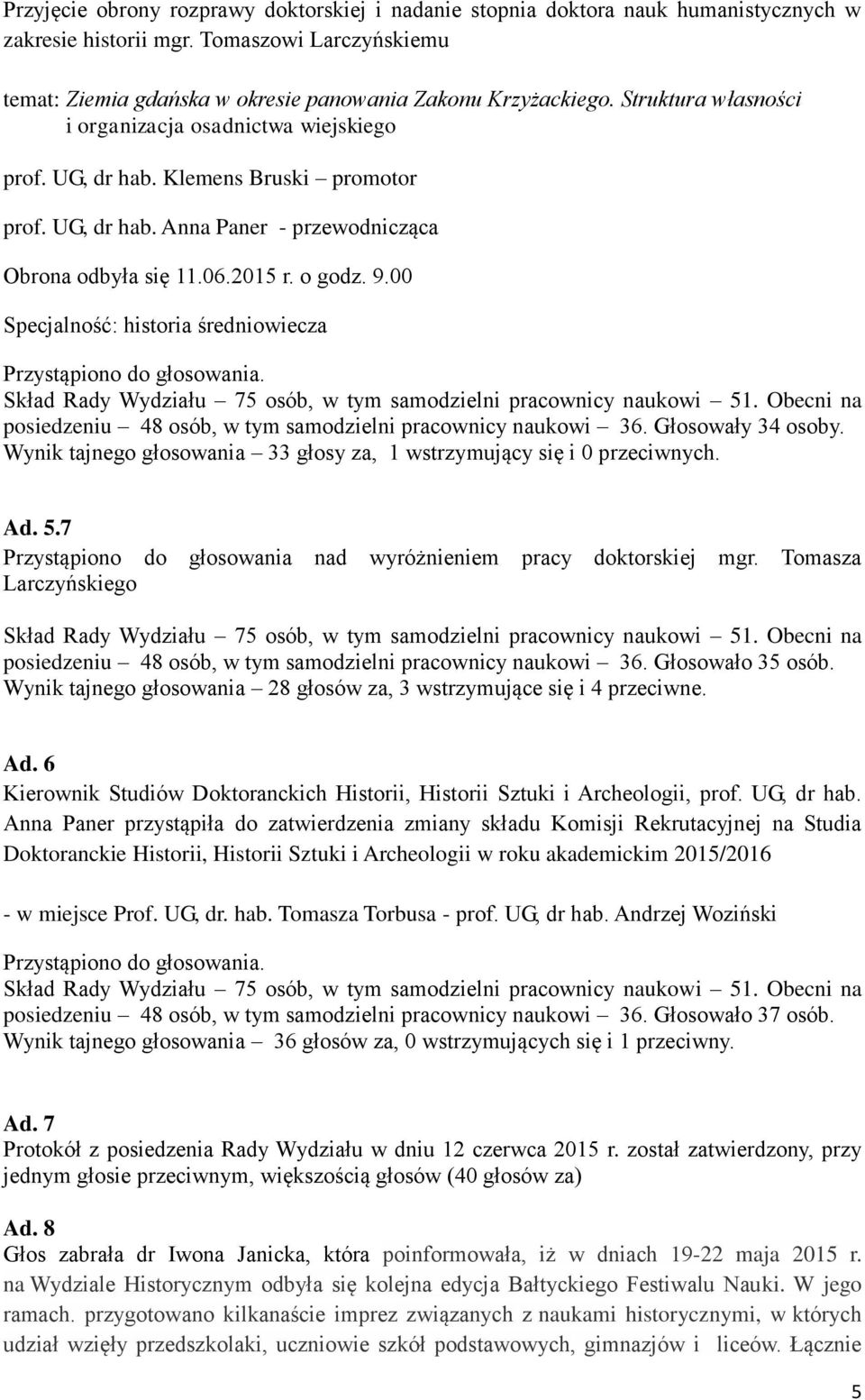 Przyjęcie obrony rozprawy doktorskiej i nadanie stopnia doktora nauk humanistycznych w zakresie historii mgr. Tomaszowi Larczyńskiemu

temat: Ziemia gdańska w okresie panowania Zakonu Krzyżackiego. Struktura własności i organizacja osadnictwa wiejskiego

prof. UG, dr hab. Klemens Bruski – promotor

prof. UG, dr hab. Anna Paner - przewodnicząca

Obrona odbyła się 11.06.2015 r. o godz. 9.00

Specjalność: historia średniowiecza

Przystąpiono do głosowania.
Skład Rady Wydziału – 75 osób, w tym samodzielni pracownicy naukowi – 51. Obecni na posiedzeniu – 48 osób, w tym samodzielni pracownicy naukowi – 36. Głosowały 34 osoby. Wynik tajnego głosowania – 33 głosy za, 1 wstrzymujący się i 0 przeciwnych.

Ad. 5.7
Przystąpiono do głosowania nad wyróżnieniem pracy doktorskiej mgr. Tomasza Larczyńskiego

Skład Rady Wydziału – 75 osób, w tym samodzielni pracownicy naukowi – 51. Obecni na posiedzeniu – 48 osób, w tym samodzielni pracownicy naukowi – 36. Głosowało 35 osób. Wynik tajnego głosowania – 28 głosów za, 3 wstrzymujące się i 4 przeciwne.

Ad. 6
Kierownik Studiów Doktoranckich Historii, Historii Sztuki i Archeologii, prof. UG, dr hab. Anna Paner przystąpiła do zatwierdzenia zmiany składu Komisji Rekrutacyjnej na Studia Doktoranckie Historii, Historii Sztuki i Archeologii w roku akademickim 2015/2016

- w miejsce Prof. UG, dr. hab. Tomasza Torbusa - prof. UG, dr hab. Andrzej Woziński

Przystąpiono do głosowania.
Skład Rady Wydziału – 75 osób, w tym samodzielni pracownicy naukowi – 51. Obecni na posiedzeniu – 48 osób, w tym samodzielni pracownicy naukowi – 36. Głosowało 37 osób. Wynik tajnego głosowania – 36 głosów za, 0 wstrzymujących się i 1 przeciwny.

Ad. 7
Protokół z posiedzenia Rady Wydziału w dniu 12 czerwca 2015 r. został zatwierdzony, przy jednym głosie przeciwnym, większością głosów (40 głosów za)

Ad. 8
Głos zabrała dr Iwona Janicka, która poinformowała, iż w dniach 19-22 maja 2015 r. na Wydziale Historycznym odbyła się kolejna edycja Bałtyckiego Festiwalu Nauki. W jego ramach. przygotowano kilkanaście imprez związanych z naukami historycznymi, w których udział wzięły przedszkolaki, uczniowie szkół podstawowych, gimnazjów i liceów. Łącznie

5